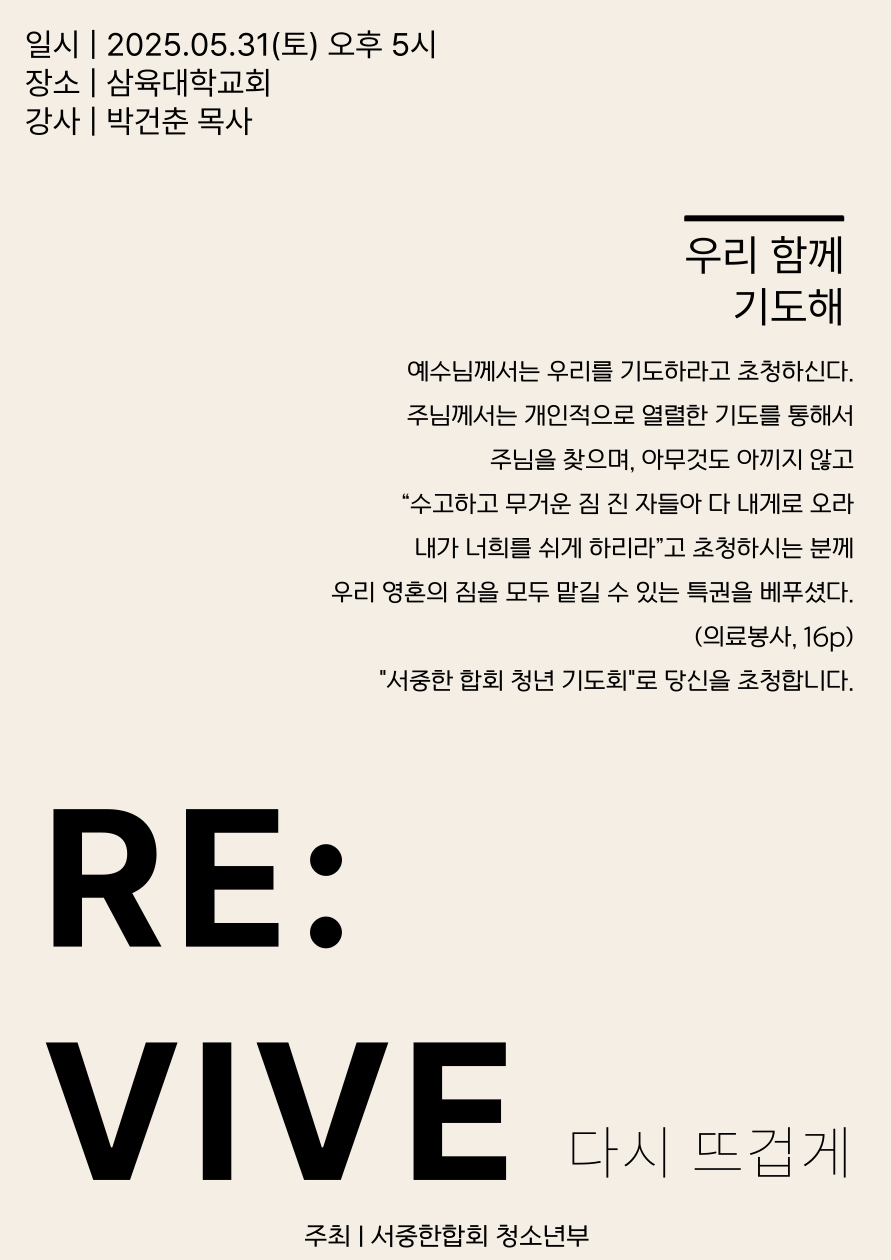 일시 | 2025.05.31(토) 오후 5시
장소 | 삼육대학교회
강사 | 박건춘 목사

우리 함께
기도해

예수님께서는 우리를 기도하라고 초청하신다.
주님께서는 개인적으로 열렬한 기도를 통해서
주님을 찾으며, 아무것도 아끼지 않고
"수고하고 무거운 짐 진 자들아 다 내게로 오라
내가 너희를 쉬게 하리라"고 초청하시는 분께
우리 영혼의 짐을 모두 맡길 수 있는 특권을 베푸셨다.
(의료봉사, 16p)
"서중한 합회 청년 기도회"로 당신을 초청합니다.

RE:
VIVE 다시 뜨겁게

주최 | 서중한합회 청소년부